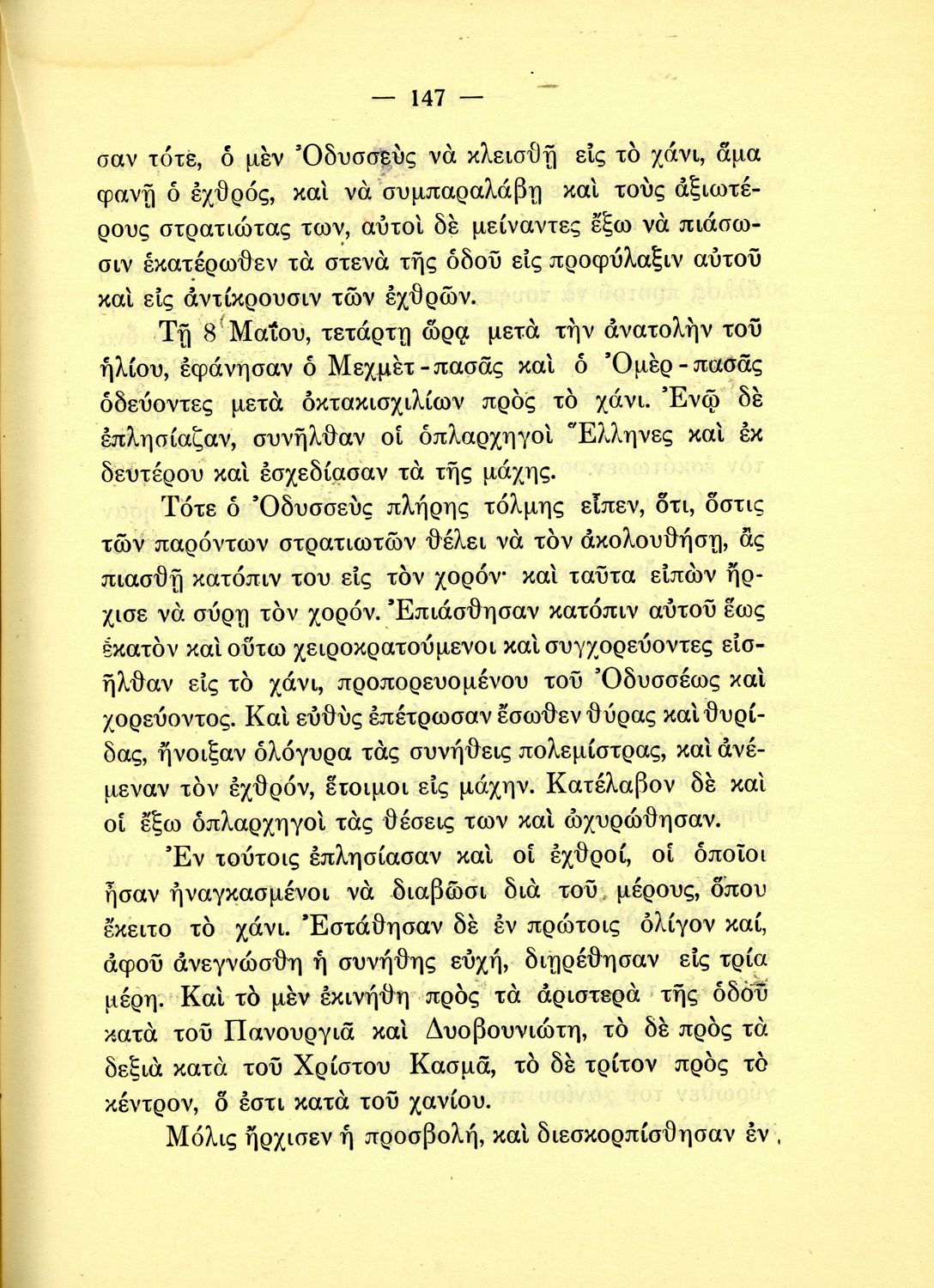 — 147 —

σαν τότε, ὁ μὲν Ὀδυσσεὺς νὰ κλεισθῇ εἰς τὸ χάνι, ἅμα φανῇ ὁ ἐχθρός, καὶ νὰ συμπαραλάβῃ καὶ τοὺς ἀξιωτέρους στρατιώτας των, αὐτοὶ δὲ μείναντες ἔξω νὰ πιάσωσιν ἑκατέρωθεν τὰ στενὰ τῆς ὁδοῦ εἰς προφύλαξιν αὐτοῦ καὶ εἰς ἀντίκρουσιν τῶν ἐχθρῶν.

Τῇ 8 Μαΐου, τετάρτῃ ὥρᾳ μετὰ τὴν ἀνατολὴν τοῦ ἡλίου, ἐφάνησαν ὁ Μεχμὲτ-πασᾶς καὶ ὁ Ὀμὲρ-πασᾶς ὁδεύοντες μετὰ ὀκτακισχιλίων πρὸς τὸ χάνι. Ἐνῷ δὲ ἐπλησίαζαν, συνῆλθαν οἱ ὁπλαρχηγοὶ Ἕλληνες καὶ ἐκ δευτέρου καὶ ἐσχεδίασαν τὰ τῆς μάχης.

Τότε ὁ Ὀδυσσεὺς πλήρης τόλμης εἶπεν, ὅτι, ὅστις τῶν παρόντων στρατιωτῶν θέλει νὰ τὸν ἀκολουθήσῃ, ἂς πιασθῇ κατόπιν του εἰς τὸν χορόν· καὶ ταῦτα εἰπὼν ἤρχισε νὰ σύρῃ τὸν χορόν. Ἐπιάσθησαν κατόπιν αὐτοῦ ἕως ἑκατὸν καὶ οὕτω χειροκρατούμενοι καὶ συγχορεύοντες εἰσῆλθαν εἰς τὸ χάνι, προπορευομένου τοῦ Ὀδυσσέως καὶ χορεύοντος. Καὶ εὐθὺς ἐπέτρωσαν ἔσωθεν θύρας καὶ θυρίδας, ἤνοιξαν ὁλόγυρα τὰς συνήθεις πολεμίστρας, καὶ ἀνέμεναν τὸν ἐχθρόν, ἕτοιμοι εἰς μάχην. Κατέλαβον δὲ καὶ οἱ ἔξω ὁπλαρχηγοὶ τὰς θέσεις των καὶ ὠχυρώθησαν.

Ἐν τούτοις ἐπλησίασαν καὶ οἱ ἐχθροί, οἱ ὁποῖοι ἦσαν ἠναγκασμένοι νὰ διαβῶσι διὰ τοῦ μέρους, ὅπου ἔκειτο τὸ χάνι. Ἐστάθησαν δὲ ἐν πρώτοις ὀλίγον καί, ἀφοῦ ἀνεγνώσθη ἡ συνήθης εὐχή, διῃρέθησαν εἰς τρία μέρη. Καὶ τὸ μὲν ἐκινήθη πρὸς τὰ ἀριστερὰ τῆς ὁδοῦ κατὰ τοῦ Πανουργιᾶ καὶ Δυοβουνιώτη, τὸ δὲ πρὸς τὰ δεξιὰ κατὰ τοῦ Χρίστου Κασμᾶ, τὸ δὲ τρίτον πρὸς τὸ κέντρον, ὅ ἐστι κατὰ τοῦ χανίου.

Μόλις ἤρχισεν ἡ προσβολή, καὶ διεσκορπίσθησαν ἐν